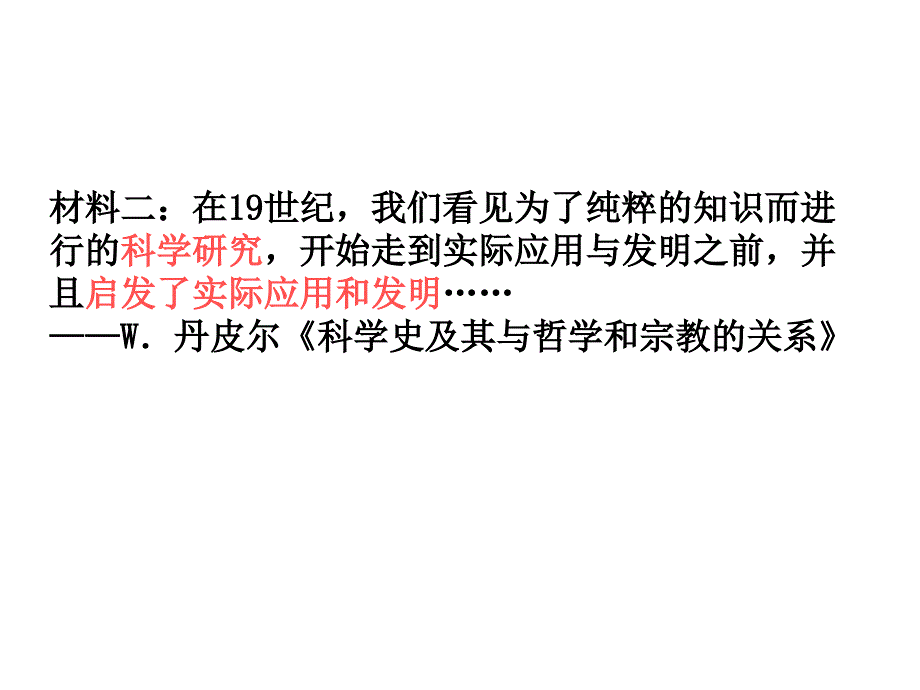 材料二：在19世纪，我们看见为了纯粹的知识而进行的科学研究，开始走到实际应用与发明之前，并且启发了实际应用和发明……
——W. 丹皮尔《科学史及其与哲学和宗教的关系》